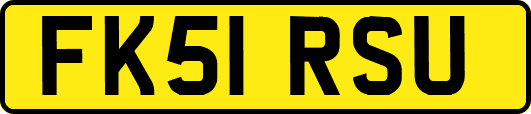 FK51 RSU